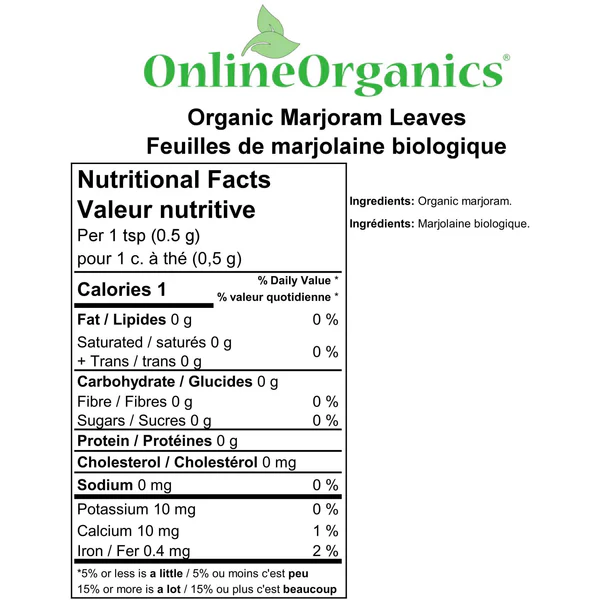 OnlineOrganics®

Organic Marjoram Leaves
Feuilles de marjolaine biologique

Nutritional Facts
Valeur nutritive
Per 1 tsp (0.5 g)
pour 1 c. à thé (0,5 g)

Calories 1
% Daily Value *
% valeur quotidienne *

Fat / Lipides 0 g 0 %
Saturated / saturés 0 g
+ Trans / trans 0 g 0 %
Carbohydrate / Glucides 0 g
Fibre / Fibres 0 g 0 %
Sugars / Sucres 0 g 0 %
Protein / Protéines 0 g
Cholesterol / Cholestérol 0 mg
Sodium 0 mg 0 %
Potassium 10 mg 0 %
Calcium 10 mg 1 %
Iron / Fer 0.4 mg 2 %

*5% or less is a little / 5% ou moins c'est peu
15% or more is a lot / 15% ou plus c'est beaucoup

Ingredients: Organic marjoram.

Ingrédients: Marjolaine biologique.